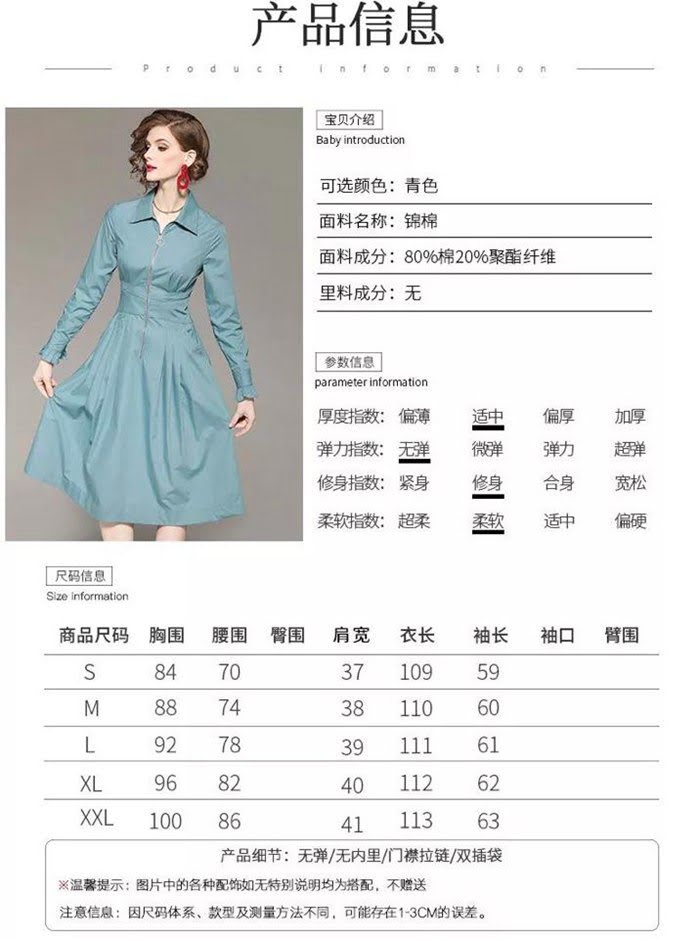 产品信息

Product information

宝贝介绍
Baby introduction

可选颜色：青色

面料名称：锦棉

面料成分：80%棉20%聚酯纤维

里料成分：无

参数信息
parameter information

| 厚度指数: | 偏薄 | 适中 | 偏厚 | 加厚 |
|---|---|---|---|---|
| 弹力指数: | 无弹 | 微弹 | 弹力 | 超弹 |
| 修身指数: | 紧身 | 修身 | 合身 | 宽松 |
| 柔软指数: | 超柔 | 柔软 | 适中 | 偏硬 |

尺码信息
Size information

| 商品尺码 | 胸围 | 腰围 | 臀围 | 肩宽 | 衣长 | 袖长 | 袖口 | 臂围 |
|---|---|---|---|---|---|---|---|---|
| S | 84 | 70 | | 37 | 109 | 59 | | |
| M | 88 | 74 | | 38 | 110 | 60 | | |
| L | 92 | 78 | | 39 | 111 | 61 | | |
| XL | 96 | 82 | | 40 | 112 | 62 | | |
| XXL | 100 | 86 | | 41 | 113 | 63 | | |

产品细节：无弹/无内里/门襟拉链/双插袋

※温馨提示：图片中的各种配饰如无特别说明均为搭配，不赠送

注意信息：因尺码体系、款型及测量方法不同，可能存在1-3CM的误差。